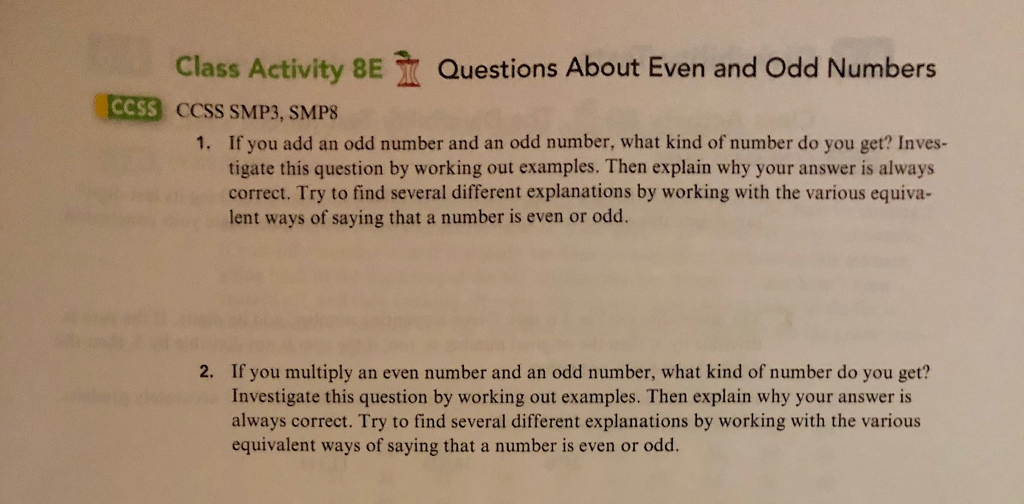 Class Activity 8E Questions About Even and Odd Numbers

CCSS CCSS SMP3, SMP8

1. If you add an odd number and an odd number, what kind of number do you get? Investigate this question by working out examples. Then explain why your answer is always correct. Try to find several different explanations by working with the various equivalent ways of saying that a number is even or odd.

2. If you multiply an even number and an odd number, what kind of number do you get? Investigate this question by working out examples. Then explain why your answer is always correct. Try to find several different explanations by working with the various equivalent ways of saying that a number is even or odd.